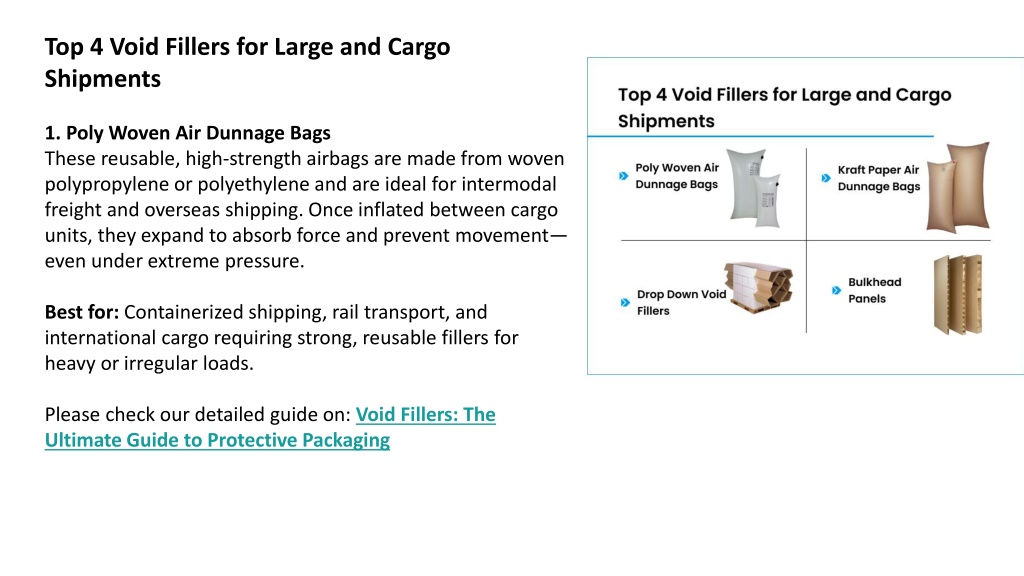 Top 4 Void Fillers for Large and Cargo Shipments

1. Poly Woven Air Dunnage Bags
These reusable, high-strength airbags are made from woven polypropylene or polyethylene and are ideal for intermodal freight and overseas shipping. Once inflated between cargo units, they expand to absorb force and prevent movement—even under extreme pressure.

Best for: Containerized shipping, rail transport, and international cargo requiring strong, reusable fillers for heavy or irregular loads.

Please check our detailed guide on: Void Fillers: The Ultimate Guide to Protective Packaging

Top 4 Void Fillers for Large and Cargo Shipments

Poly Woven Air Dunnage Bags

Kraft Paper Air Dunnage Bags

Drop Down Void Fillers

Bulkhead Panels